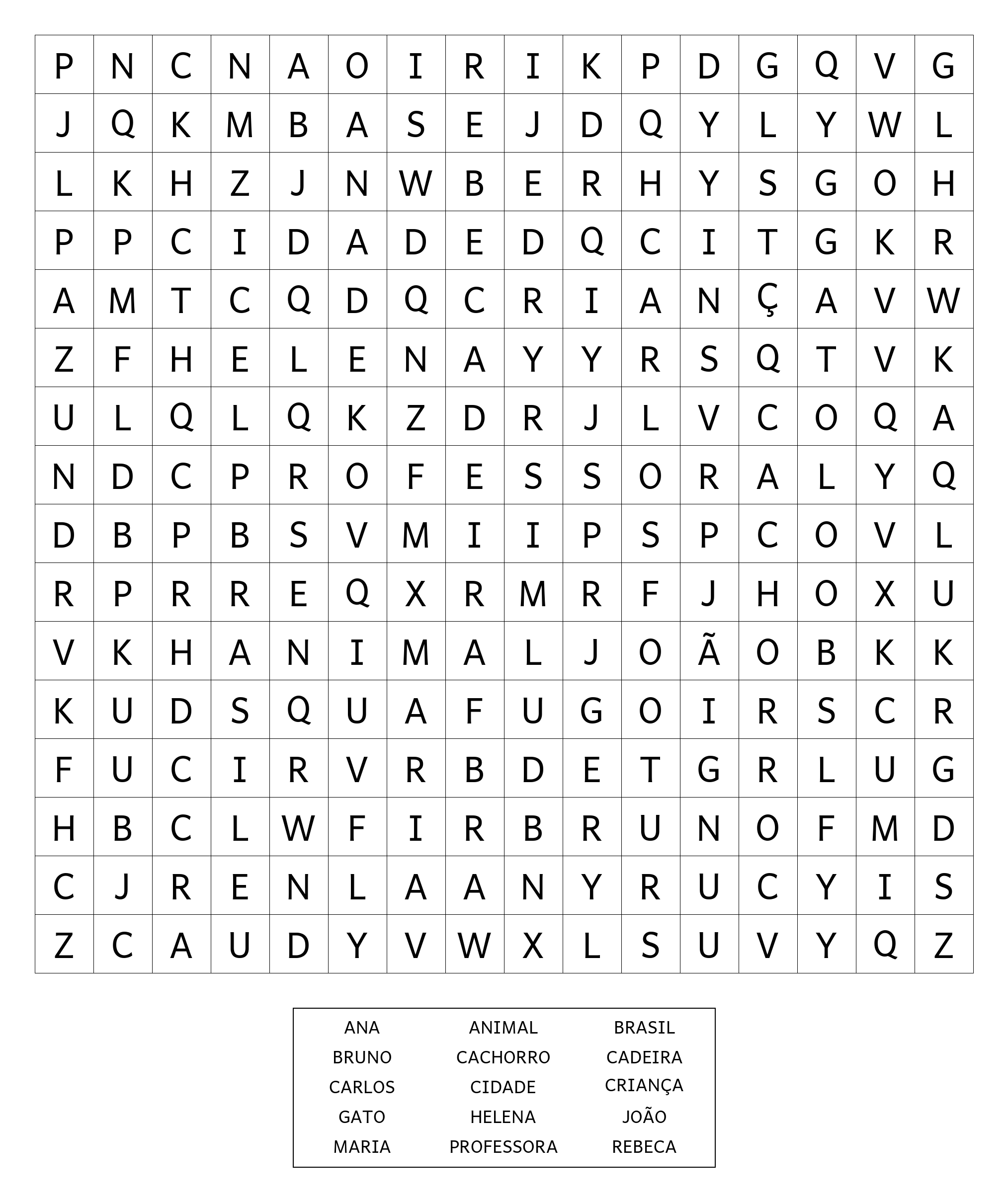 | P | N | C | N | A | O | I | R | I | K | P | D | G | Q | V | G |
|---|---|---|---|---|---|---|---|---|---|---|---|---|---|---|---|
| J | Q | K | M | B | A | S | E | J | D | Q | Y | L | Y | W | L |
| L | K | H | Z | J | N | W | B | E | R | H | Y | S | G | O | H |
| P | P | C | I | D | A | D | E | D | Q | C | I | T | G | K | R |
| A | M | T | C | Q | D | Q | C | R | I | A | N | Ç | A | V | W |
| Z | F | H | E | L | E | N | A | Y | Y | R | S | Q | T | V | K |
| U | L | Q | L | Q | K | Z | D | R | J | L | V | C | O | Q | A |
| N | D | C | P | R | O | F | E | S | S | O | R | A | L | Y | Q |
| D | B | P | B | S | V | M | I | I | P | S | P | C | O | V | L |
| R | P | R | R | E | Q | X | R | M | R | F | J | H | O | X | U |
| V | K | H | A | N | I | M | A | L | J | O | Ã | O | B | K | K |
| K | U | D | S | Q | U | A | F | U | G | O | I | R | S | C | R |
| F | U | C | I | R | V | R | B | D | E | T | G | R | L | U | G |
| H | B | C | L | W | F | I | R | B | R | U | N | O | F | M | D |
| C | J | R | E | N | L | A | A | N | Y | R | U | C | Y | I | S |
| Z | C | A | U | D | Y | V | W | X | L | S | U | V | Y | Q | Z |

| ANA | ANIMAL | BRASIL |
|---|---|---|
| BRUNO | CACHORRO | CADEIRA |
| CARLOS | CIDADE | CRIANÇA |
| GATO | HELENA | JOÃO |
| MARIA | PROFESSORA | REBECA |